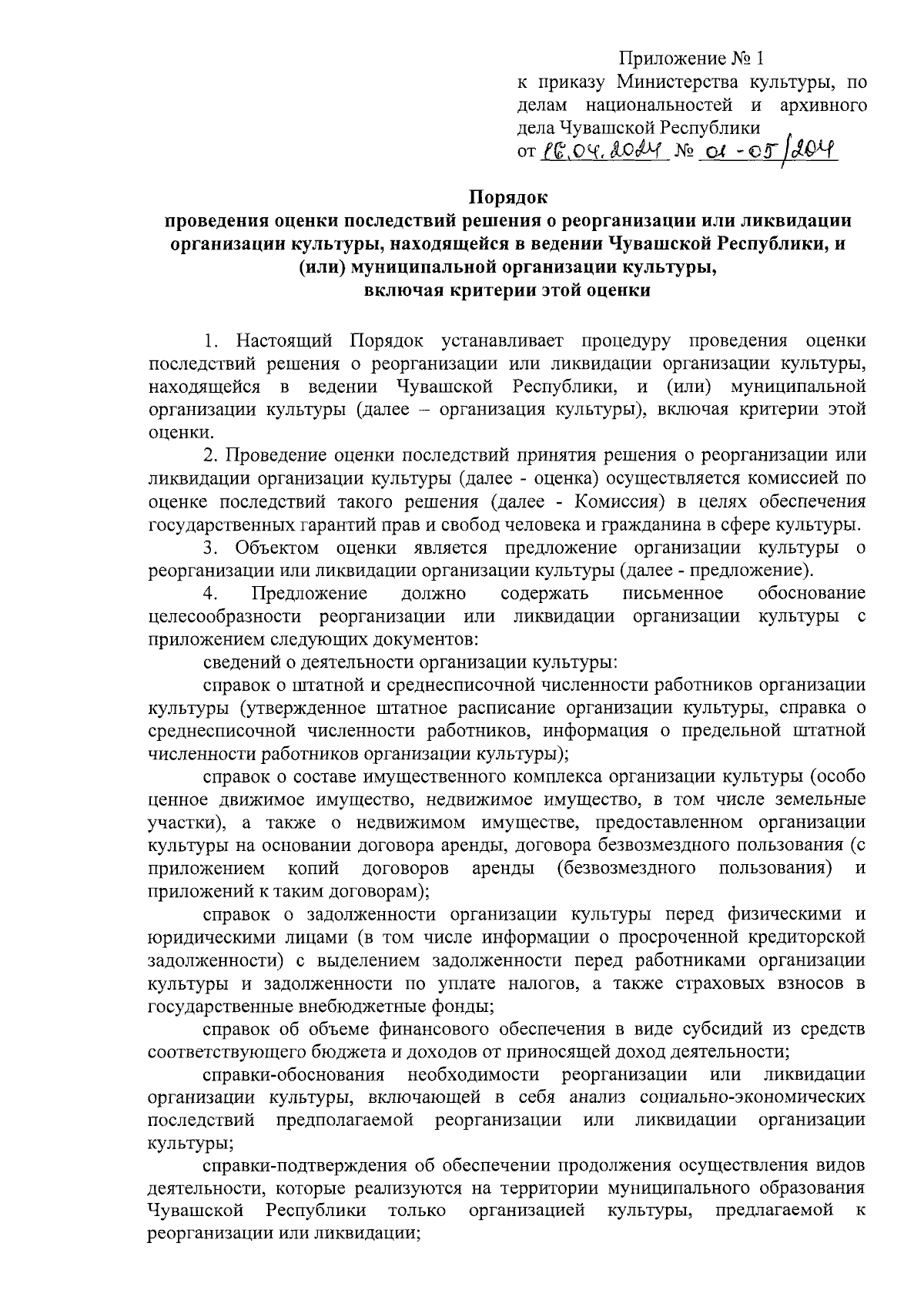 Приложение № 1
к приказу Министерства культуры, по делам национальностей и архивного дела Чувашской Республики
от 16.04.2024 № 01-05/204

Порядок
проведения оценки последствий решения о реорганизации или ликвидации организации культуры, находящейся в ведении Чувашской Республики, и (или) муниципальной организации культуры, включая критерии этой оценки

1. Настоящий Порядок устанавливает процедуру проведения оценки последствий решения о реорганизации или ликвидации организации культуры, находящейся в ведении Чувашской Республики, и (или) муниципальной организации культуры (далее – организация культуры), включая критерии этой оценки.

2. Проведение оценки последствий принятия решения о реорганизации или ликвидации организации культуры (далее - оценка) осуществляется комиссией по оценке последствий такого решения (далее - Комиссия) в целях обеспечения государственных гарантий прав и свобод человека и гражданина в сфере культуры.

3. Объектом оценки является предложение организации культуры о реорганизации или ликвидации организации культуры (далее - предложение).

4. Предложение должно содержать письменное обоснование целесообразности реорганизации или ликвидации организации культуры с приложением следующих документов:

сведений о деятельности организации культуры:

справок о штатной и среднесписочной численности работников организации культуры (утвержденное штатное расписание организации культуры, справка о среднесписочной численности работников, информация о предельной штатной численности работников организации культуры);

справок о составе имущественного комплекса организации культуры (особо ценное движимое имущество, недвижимое имущество, в том числе земельные участки), а также о недвижимом имуществе, предоставленном организации культуры на основании договора аренды, договора безвозмездного пользования (с приложением копий договоров аренды (безвозмездного пользования) и приложений к таким договорам);

справок о задолженности организации культуры перед физическими и юридическими лицами (в том числе информации о просроченной кредиторской задолженности) с выделением задолженности перед работниками организации культуры и задолженности по уплате налогов, а также страховых взносов в государственные внебюджетные фонды;

справок об объеме финансового обеспечения в виде субсидий из средств соответствующего бюджета и доходов от приносящей доход деятельности;

справки-обоснования необходимости реорганизации или ликвидации организации культуры, включающей в себя анализ социально-экономических последствий предполагаемой реорганизации или ликвидации организации культуры;

справки-подтверждения об обеспечении продолжения осуществления видов деятельности, которые реализуются на территории муниципального образования Чувашской Республики только организацией культуры, предлагаемой к реорганизации или ликвидации;